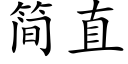 简直